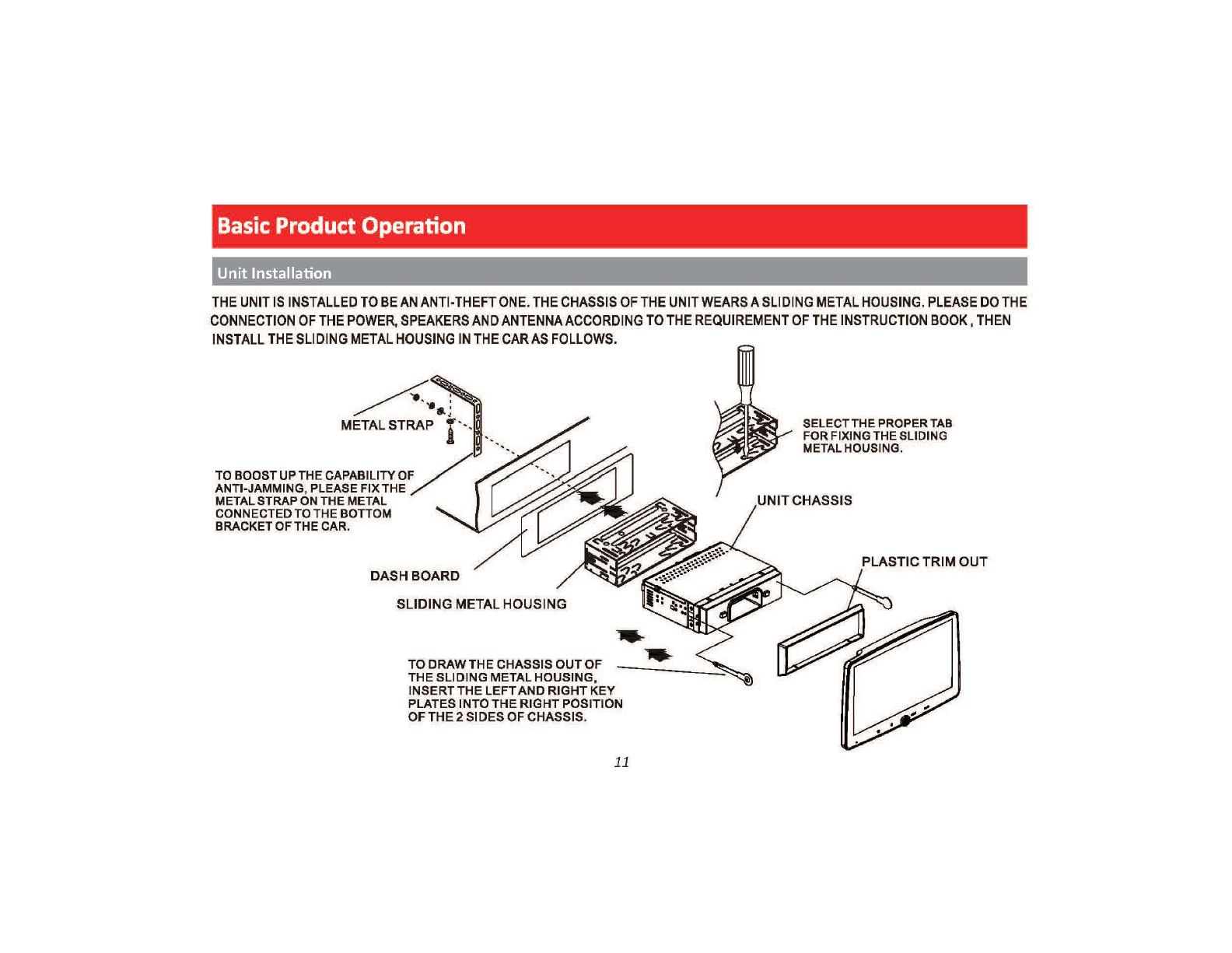 Basic Product Operation

Unit Installation

THE UNIT IS INSTALLED TO BE AN ANTI-THEFT ONE. THE CHASSIS OF THE UNIT WEARS A SLIDING METAL HOUSING. PLEASE DO THE CONNECTION OF THE POWER, SPEAKERS AND ANTENNA ACCORDING TO THE REQUIREMENT OF THE INSTRUCTION BOOK , THEN INSTALL THE SLIDING METAL HOUSING IN THE CAR AS FOLLOWS.

METAL STRAP

TO BOOST UP THE CAPABILITY OF ANTI-JAMMING, PLEASE FIX THE METAL STRAP ON THE METAL CONNECTED TO THE BOTTOM BRACKET OF THE CAR.

SELECT THE PROPER TAB FOR FIXING THE SLIDING METAL HOUSING.

UNIT CHASSIS

PLASTIC TRIM OUT

DASH BOARD

SLIDING METAL HOUSING

TO DRAW THE CHASSIS OUT OF THE SLIDING METAL HOUSING, INSERT THE LEFT AND RIGHT KEY PLATES INTO THE RIGHT POSITION OF THE 2 SIDES OF CHASSIS.

11